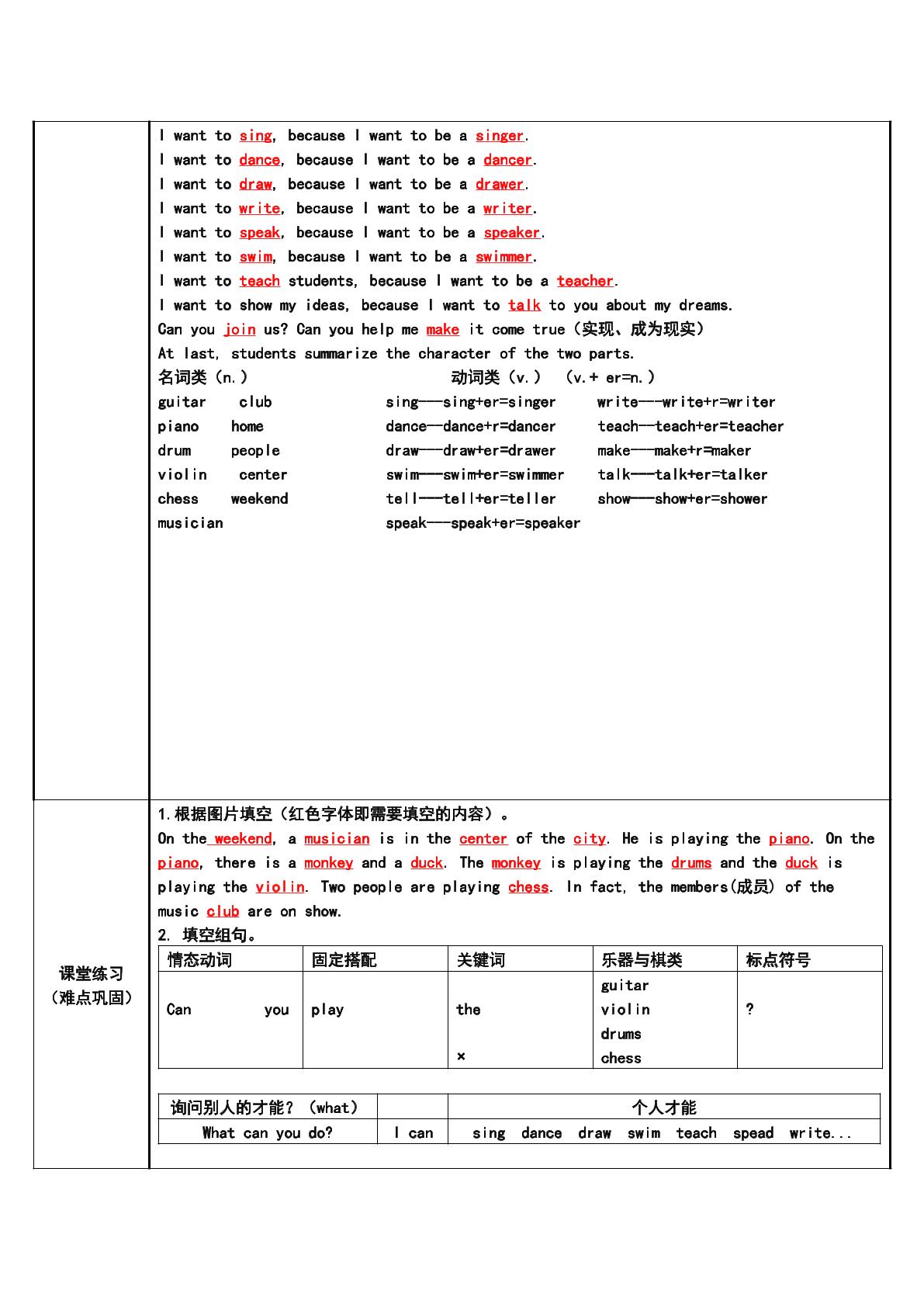 I want to sing, because I want to be a singer.
I want to dance, because I want to be a dancer.
I want to draw, because I want to be a drawer.
I want to write, because I want to be a writer.
I want to speak, because I want to be a speaker.
I want to swim, because I want to be a swimmer.
I want to teach students, because I want to be a teacher.
I want to show my ideas, because I want to talk to you about my dreams.
Can you join us? Can you help me make it come true（实现、成为现实）
At last, students summarize the character of the two parts.
名词类（n.） 动词类（v.） （v.+ er=n.）
guitar club sing---sing+er=singer write---write+r=writer
piano home dance--dance+r=dancer teach--teach+er=teacher
drum people draw---draw+er=drawer make---make+r=maker
violin center swim---swim+er=swimmer talk---talk+er=talker
chess weekend tell---tell+er=teller show---show+er=shower
musician speak---speak+er=speaker

课堂练习
（难点巩固）

1.根据图片填空（红色字体即需要填空的内容）。
On the weekend, a musician is in the center of the city. He is playing the piano. On the piano, there is a monkey and a duck. The monkey is playing the drums and the duck is playing the violin. Two people are playing chess. In fact, the members(成员) of the music club are on show.
2. 填空组句。
| 情态动词 | 固定搭配 | 关键词 | 乐器与棋类 | 标点符号 |
|---|---|---|---|---|
| Can you | play | the × | guitar violin drums chess | ? |

| 询问别人的才能？（what） |  | 个人才能 |
|---|---|---|
| What can you do? | I can | sing dance draw swim teach spead write... |